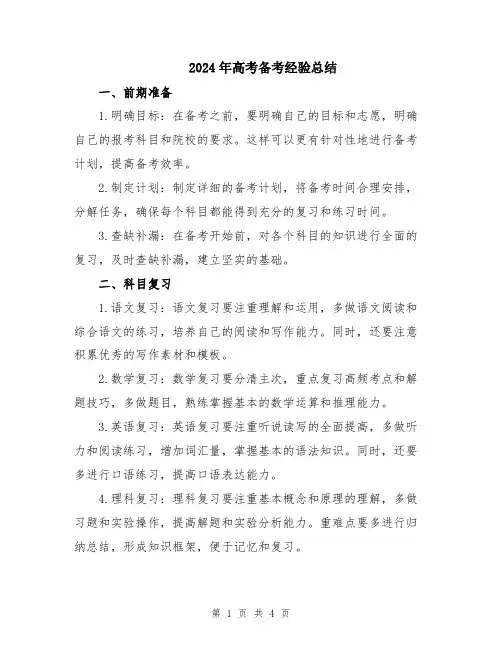 2024年高考备考经验总结

一、前期准备

1.明确目标：在备考之前，要明确自己的目标和志愿，明确自己的报考科目和院校的要求。这样可以更有针对性地进行备考计划，提高备考效率。

2.制定计划：制定详细的备考计划，将备考时间合理安排，分解任务，确保每个科目都能得到充分的复习和练习时间。

3.查缺补漏：在备考开始前，对各个科目的知识进行全面的复习，及时查缺补漏，建立坚实的基础。

二、科目复习

1.语文复习：语文复习要注重理解和运用，多做语文阅读和综合语文的练习，培养自己的阅读和写作能力。同时，还要注意积累优秀的写作素材和模板。

2.数学复习：数学复习要分清主次，重点复习高频考点和解题技巧，多做题目，熟练掌握基本的数学运算和推理能力。

3.英语复习：英语复习要注重听说读写的全面提高，多做听力和阅读练习，增加词汇量，掌握基本的语法知识。同时，还要多进行口语练习，提高口语表达能力。

4.理科复习：理科复习要注重基本概念和原理的理解，多做习题和实验操作，提高解题和实验分析能力。重难点要多进行归纳总结，形成知识框架，便于记忆和复习。

第 1 页 共 4 页